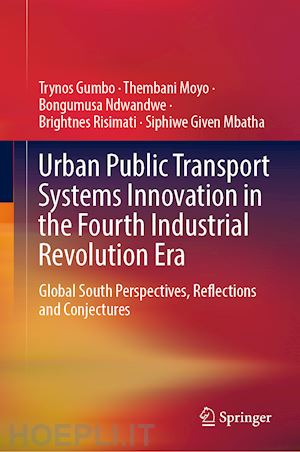 Trynos Gumbo · Thembani Moyo · Bongumusa Ndwandwe · Brightnes Risimati · Siphiwe Given Mbatha

Urban Public Transport Systems Innovation in the Fourth Industrial Revolution Era

Global South Perspectives, Reflections and Conjectures

Springer

HOEPLI.IT